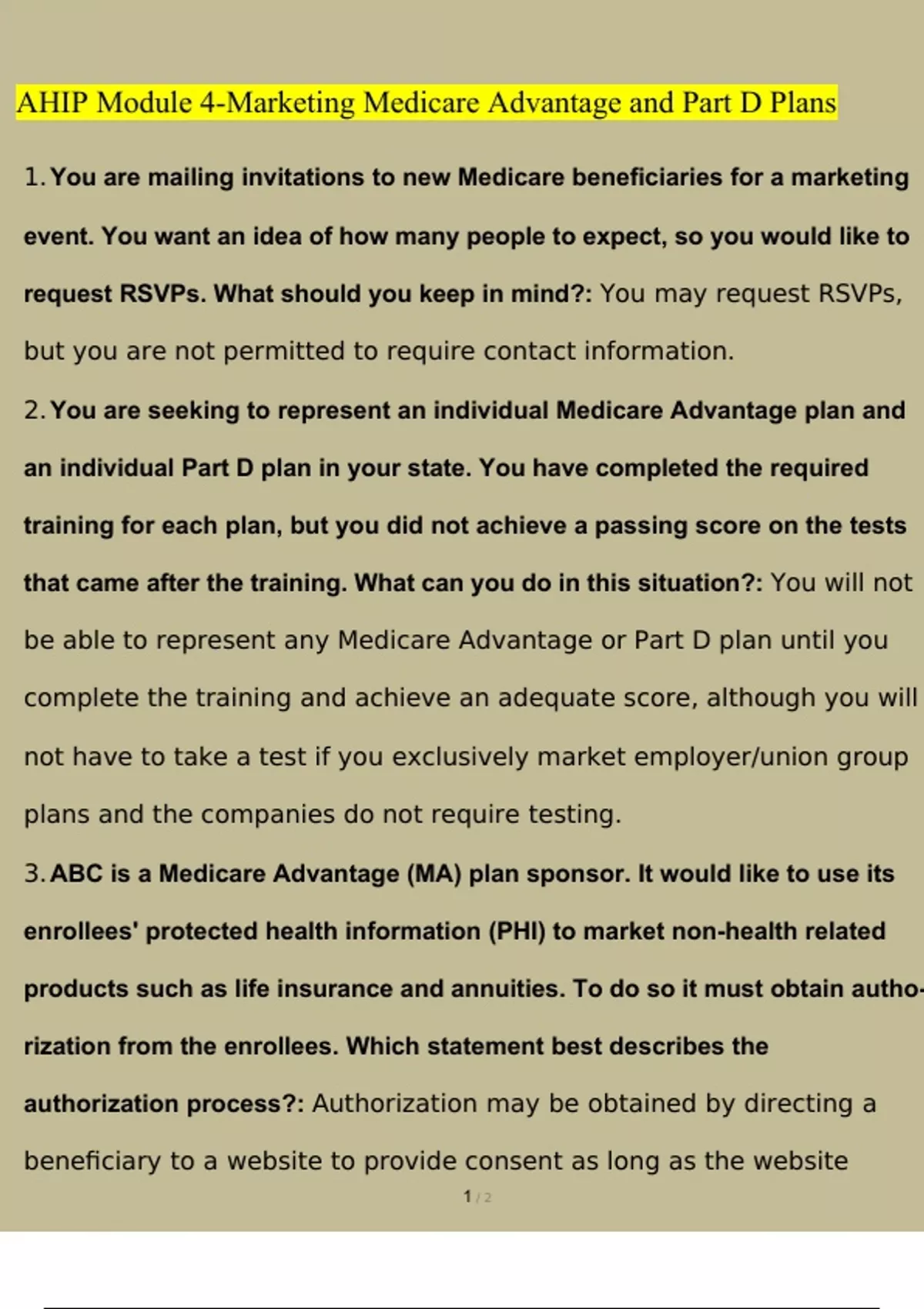 AHIP Module 4-Marketing Medicare Advantage and Part D Plans

1. You are mailing invitations to new Medicare beneficiaries for a marketing event. You want an idea of how many people to expect, so you would like to request RSVPs. What should you keep in mind?: You may request RSVPs, but you are not permitted to require contact information.

2. You are seeking to represent an individual Medicare Advantage plan and an individual Part D plan in your state. You have completed the required training for each plan, but you did not achieve a passing score on the tests that came after the training. What can you do in this situation?: You will not be able to represent any Medicare Advantage or Part D plan until you complete the training and achieve an adequate score, although you will not have to take a test if you exclusively market employer/union group plans and the companies do not require testing.

3. ABC is a Medicare Advantage (MA) plan sponsor. It would like to use its enrollees' protected health information (PHI) to market non-health related products such as life insurance and annuities. To do so it must obtain authorization from the enrollees. Which statement best describes the authorization process?: Authorization may be obtained by directing a beneficiary to a website to provide consent as long as the website

1 / 2